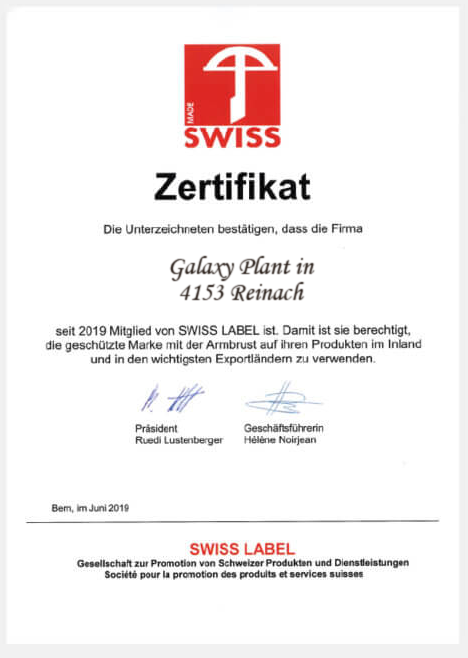 MADE
SWISS

Zertifikat

Die Unterzeichneten bestätigen, dass die Firma

Galaxy Plant in
4153 Reinach

seit 2019 Mitglied von SWISS LABEL ist. Damit ist sie berechtigt, die geschützte Marke mit der Armbrust auf ihren Produkten im Inland und in den wichtigsten Exportländern zu verwenden.

Präsident
Ruedi Lustenberger

Geschäftsführerin
Hélène Noirjean

Bern, im Juni 2019

SWISS LABEL
Gesellschaft zur Promotion von Schweizer Produkten und Dienstleistungen
Société pour la promotion des produits et services suisses